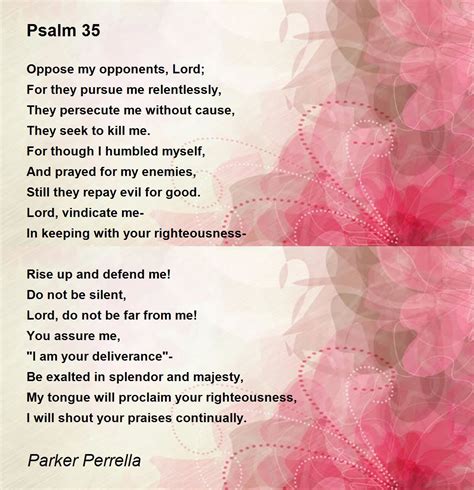 Psalm 35

Oppose my opponents, Lord;
For they pursue me relentlessly,
They persecute me without cause,
They seek to kill me.
For though I humbled myself,
And prayed for my enemies,
Still they repay evil for good.
Lord, vindicate me-
In keeping with your righteousness-

Rise up and defend me!
Do not be silent,
Lord, do not be far from me!
You assure me,
"I am your deliverance"-
Be exalted in splendor and majesty,
My tongue will proclaim your righteousness,
I will shout your praises continually.

Parker Perrella